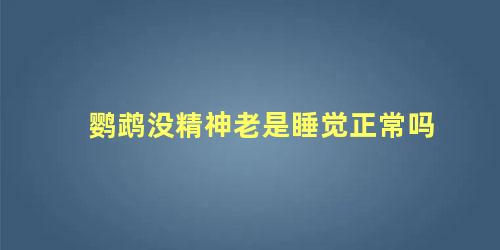 鹦鹉没精神老是睡觉正常吗